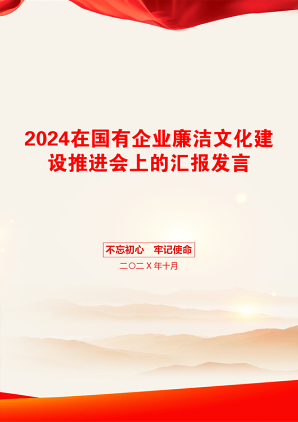 2024在国有企业廉洁文化建设推进会上的汇报发言

不忘初心　牢记使命

二〇二X年十月